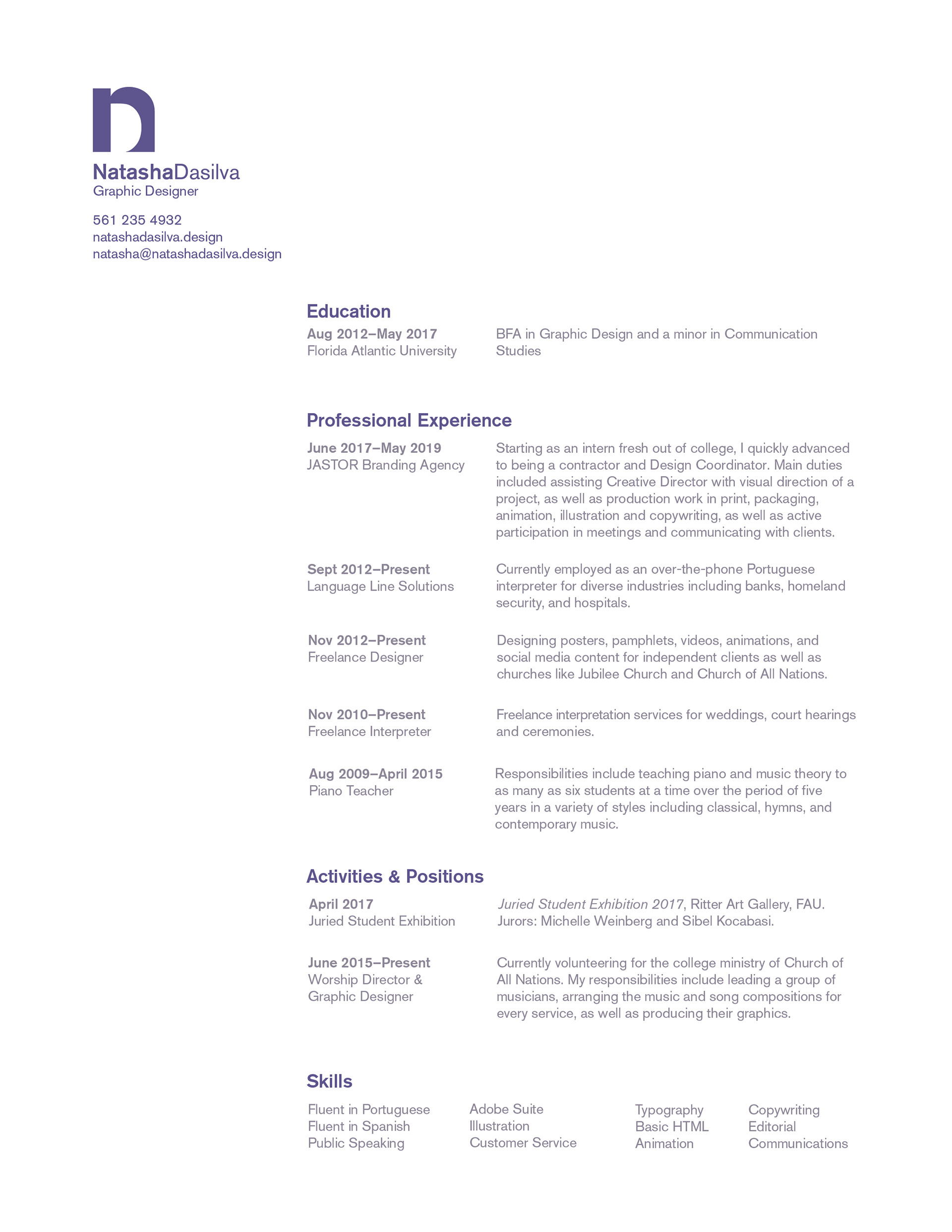 n

NatashaDasilva
Graphic Designer

561 235 4932
natashadasilva.design
natasha@natashadasilva.design

Education

Aug 2012–May 2017
Florida Atlantic University

BFA in Graphic Design and a minor in Communication Studies

Professional Experience

June 2017–May 2019
JASTOR Branding Agency

Starting as an intern fresh out of college, I quickly advanced to being a contractor and Design Coordinator. Main duties included assisting Creative Director with visual direction of a project, as well as production work in print, packaging, animation, illustration and copywriting, as well as active participation in meetings and communicating with clients.

Sept 2012–Present
Language Line Solutions

Currently employed as an over-the-phone Portuguese interpreter for diverse industries including banks, homeland security, and hospitals.

Nov 2012–Present
Freelance Designer

Designing posters, pamphlets, videos, animations, and social media content for independent clients as well as churches like Jubilee Church and Church of All Nations.

Nov 2010–Present
Freelance Interpreter

Freelance interpretation services for weddings, court hearings and ceremonies.

Aug 2009–April 2015
Piano Teacher

Responsibilities include teaching piano and music theory to as many as six students at a time over the period of five years in a variety of styles including classical, hymns, and contemporary music.

Activities & Positions

April 2017
Juried Student Exhibition

Juried Student Exhibition 2017, Ritter Art Gallery, FAU. Jurors: Michelle Weinberg and Sibel Kocabasi.

June 2015–Present
Worship Director & Graphic Designer

Currently volunteering for the college ministry of Church of All Nations. My responsibilities include leading a group of musicians, arranging the music and song compositions for every service, as well as producing their graphics.

Skills

Fluent in Portuguese
Fluent in Spanish
Public Speaking

Adobe Suite
Illustration
Customer Service

Typography
Basic HTML
Animation

Copywriting
Editorial
Communications